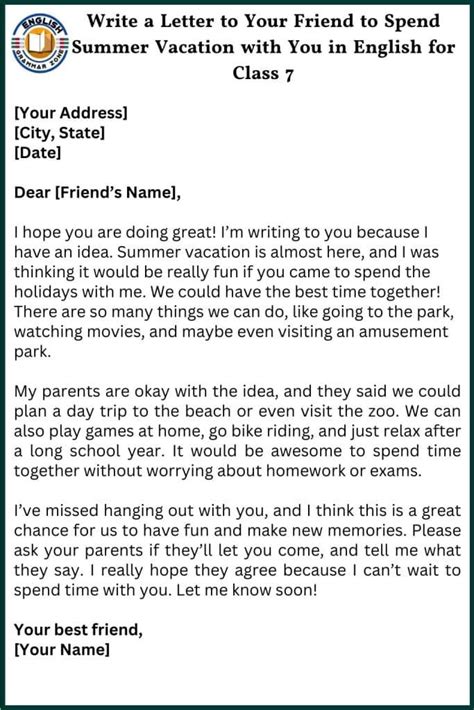 ENGLISH GRAMMAR ZONE

Write a Letter to Your Friend to Spend Summer Vacation with You in English for Class 7

[Your Address]
[City, State]
[Date]

Dear [Friend's Name],

I hope you are doing great! I'm writing to you because I have an idea. Summer vacation is almost here, and I was thinking it would be really fun if you came to spend the holidays with me. We could have the best time together! There are so many things we can do, like going to the park, watching movies, and maybe even visiting an amusement park.

My parents are okay with the idea, and they said we could plan a day trip to the beach or even visit the zoo. We can also play games at home, go bike riding, and just relax after a long school year. It would be awesome to spend time together without worrying about homework or exams.

I've missed hanging out with you, and I think this is a great chance for us to have fun and make new memories. Please ask your parents if they'll let you come, and tell me what they say. I really hope they agree because I can't wait to spend time with you. Let me know soon!

Your best friend,
[Your Name]